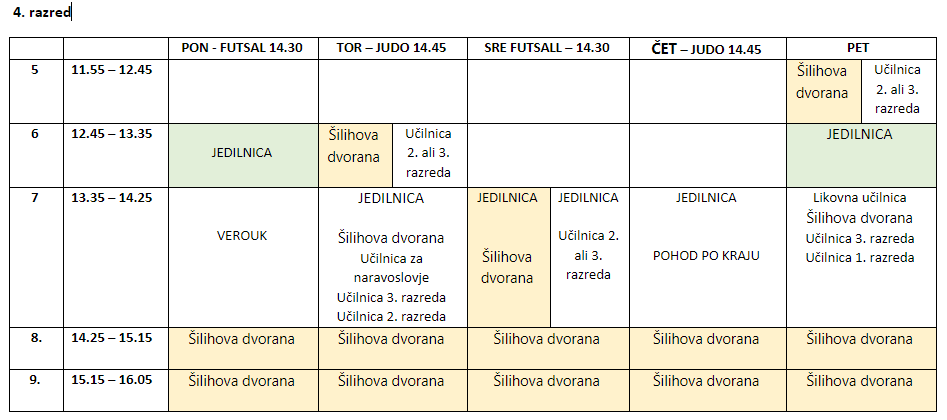 4. razred

| | | PON - FUTSAL 14.30 | TOR – JUDO 14.45 | SRE FUTSALL – 14.30 | ČET – JUDO 14.45 | PET |
|---|---|---|---|---|---|---|
| 5 | 11.55 – 12.45 | | | | | Šilihova dvorana / Učilnica 2. ali 3. razreda |
| 6 | 12.45 – 13.35 | JEDILNICA | Šilihova dvorana / Učilnica 2. ali 3. razreda | | | JEDILNICA |
| 7 | 13.35 – 14.25 | VEROUK | JEDILNICA Šilihova dvorana Učilnica za naravoslovje Učilnica 3. razreda Učilnica 2. razreda | JEDILNICA Šilihova dvorana / JEDILNICA Učilnica 2. ali 3. razreda | JEDILNICA POHOD PO KRAJU | Likovna učilnica Šilihova dvorana Učilnica 3. razreda Učilnica 1. razreda |
| 8. | 14.25 – 15.15 | Šilihova dvorana | Šilihova dvorana | Šilihova dvorana | Šilihova dvorana | Šilihova dvorana |
| 9. | 15.15 – 16.05 | Šilihova dvorana | Šilihova dvorana | Šilihova dvorana | Šilihova dvorana | Šilihova dvorana |